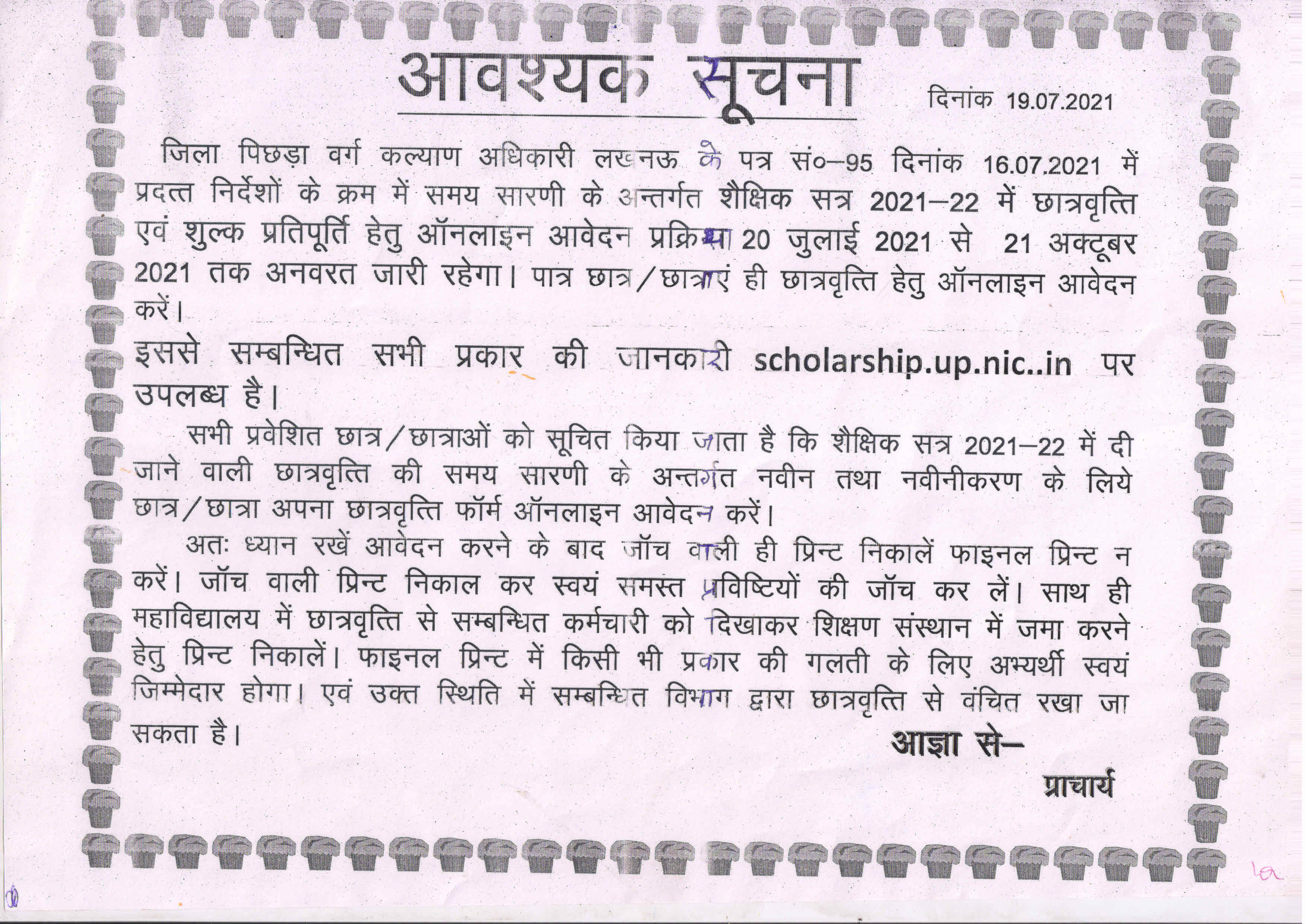 आवश्यक सूचना

दिनांक 19.07.2021

जिला पिछड़ा वर्ग कल्याण अधिकारी लखनऊ के पत्र सं०–95 दिनांक 16.07.2021 में प्रदत्त निर्देशों के क्रम में समय सारणी के अन्तर्गत शैक्षिक सत्र 2021–22 में छात्रवृत्ति एवं शुल्क प्रतिपूर्ति हेतु ऑनलाइन आवेदन प्रक्रिया 20 जुलाई 2021 से 21 अक्टूबर 2021 तक अनवरत जारी रहेगा। पात्र छात्र/छात्राएं ही छात्रवृत्ति हेतु ऑनलाइन आवेदन करें।

इससे सम्बन्धित सभी प्रकार की जानकारी scholarship.up.nic..in पर उपलब्ध है।

सभी प्रवेशित छात्र/छात्राओं को सूचित किया जाता है कि शैक्षिक सत्र 2021–22 में दी जाने वाली छात्रवृत्ति की समय सारणी के अन्तर्गत नवीन तथा नवीनीकरण के लिये छात्र/छात्रा अपना छात्रवृत्ति फॉर्म ऑनलाइन आवेदन करें।

अतः ध्यान रखें आवेदन करने के बाद जॉच वाली ही प्रिन्ट निकालें फाइनल प्रिन्ट न करें। जॉच वाली प्रिन्ट निकाल कर स्वयं समस्त प्रविष्टियों की जॉच कर लें। साथ ही महाविद्यालय में छात्रवृत्ति से सम्बन्धित कर्मचारी को दिखाकर शिक्षण संस्थान में जमा करने हेतु प्रिन्ट निकालें। फाइनल प्रिन्ट में किसी भी प्रकार की गलती के लिए अभ्यर्थी स्वयं जिम्मेदार होगा। एवं उक्त स्थिति में सम्बन्धित विभाग द्वारा छात्रवृत्ति से वंचित रखा जा सकता है।

आज्ञा से–
प्राचार्य